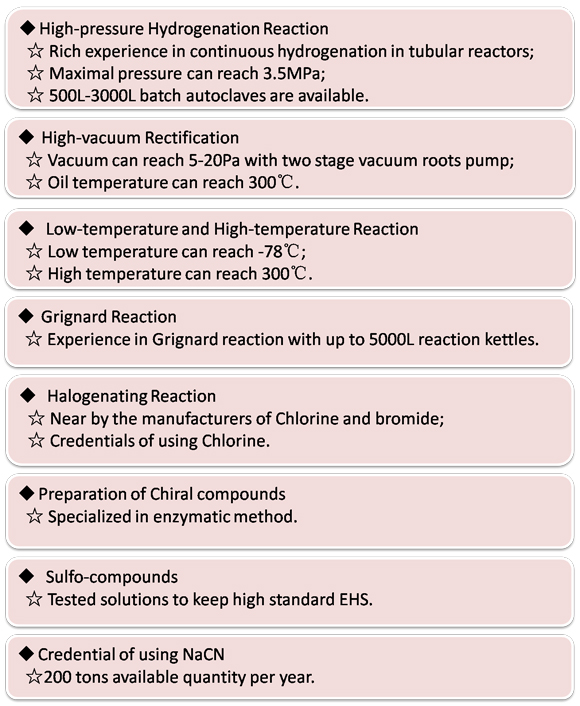 ◆ High-pressure Hydrogenation Reaction
☆ Rich experience in continuous hydrogenation in tubular reactors;
☆ Maximal pressure can reach 3.5MPa;
☆ 500L-3000L batch autoclaves are available.

◆ High-vacuum Rectification
☆ Vacuum can reach 5-20Pa with two stage vacuum roots pump;
☆ Oil temperature can reach 300℃.

◆ Low-temperature and High-temperature Reaction
☆ Low temperature can reach -78℃;
☆ High temperature can reach 300℃.

◆ Grignard Reaction
☆ Experience in Grignard reaction with up to 5000L reaction kettles.

◆ Halogenating Reaction
☆ Near by the manufacturers of Chlorine and bromide;
☆ Credentials of using Chlorine.

◆ Preparation of Chiral compounds
☆ Specialized in enzymatic method.

◆ Sulfo-compounds
☆ Tested solutions to keep high standard EHS.

◆ Credential of using NaCN
☆200 tons available quantity per year.